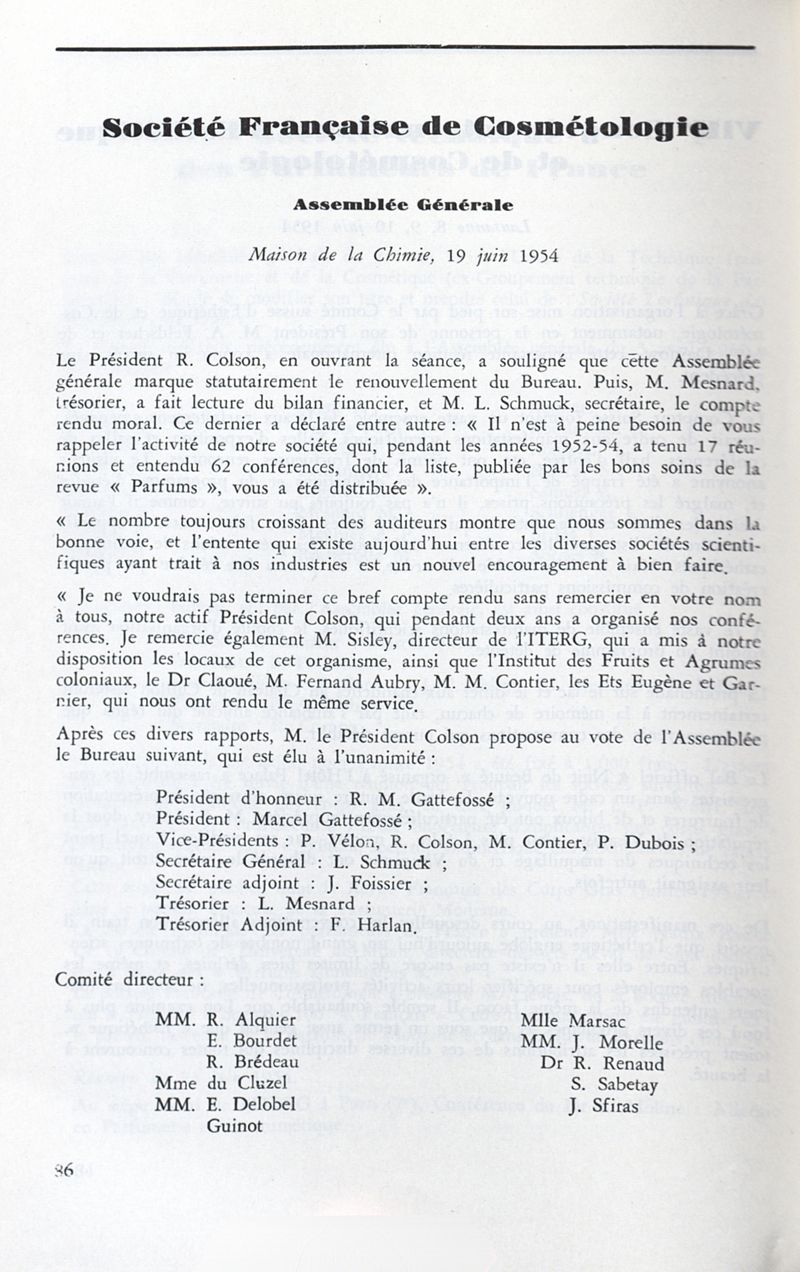 Société Française de Cosmétologie

Assemblée Générale

Maison de la Chimie, 19 juin 1954

Le Président R. Colson, en ouvrant la séance, a souligné que cette Assemblée générale marque statutairement le renouvellement du Bureau. Puis, M. Mesnard, trésorier, a fait lecture du bilan financier, et M. L. Schmuck, secrétaire, le compte rendu moral. Ce dernier a déclaré entre autre : « Il n'est à peine besoin de vous rappeler l'activité de notre société qui, pendant les années 1952-54, a tenu 17 réunions et entendu 62 conférences, dont la liste, publiée par les bons soins de la revue « Parfums », vous a été distribuée ».

« Le nombre toujours croissant des auditeurs montre que nous sommes dans la bonne voie, et l'entente qui existe aujourd'hui entre les diverses sociétés scientifiques ayant trait à nos industries est un nouvel encouragement à bien faire.

« Je ne voudrais pas terminer ce bref compte rendu sans remercier en votre nom à tous, notre actif Président Colson, qui pendant deux ans a organisé nos conférences. Je remercie également M. Sisley, directeur de l'ITERG, qui a mis à notre disposition les locaux de cet organisme, ainsi que l'Institut des Fruits et Agrumes coloniaux, le Dr Claoué, M. Fernand Aubry, M. M. Contier, les Ets Eugène et Garnier, qui nous ont rendu le même service.

Après ces divers rapports, M. le Président Colson propose au vote de l'Assemblée le Bureau suivant, qui est élu à l'unanimité :

Président d'honneur : R. M. Gattefossé ;
Président : Marcel Gattefossé ;
Vice-Présidents : P. Vélon, R. Colson, M. Contier, P. Dubois ;
Secrétaire Général : L. Schmuck ;
Secrétaire adjoint : J. Foissier ;
Trésorier : L. Mesnard ;
Trésorier Adjoint : F. Harlan.

Comité directeur :

MM. R. Alquier
E. Bourdet
R. Brédeau
Mme du Cluzel
MM. E. Delobel
Guinot

Mlle Marsac
MM. J. Morelle
Dr R. Renaud
S. Sabetay
J. Sfiras

86